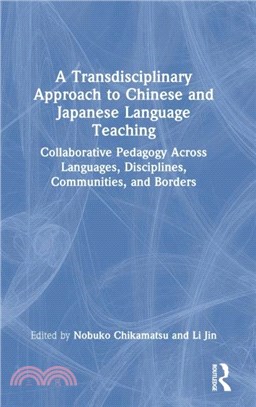 A Transdisciplinary Approach to Chinese and Japanese Language Teaching

Collaborative Pedagogy Across Languages, Disciplines, Communities, and Borders

Edited by Nobuko Chikamatsu and Li Jin

ROUTLEDGE